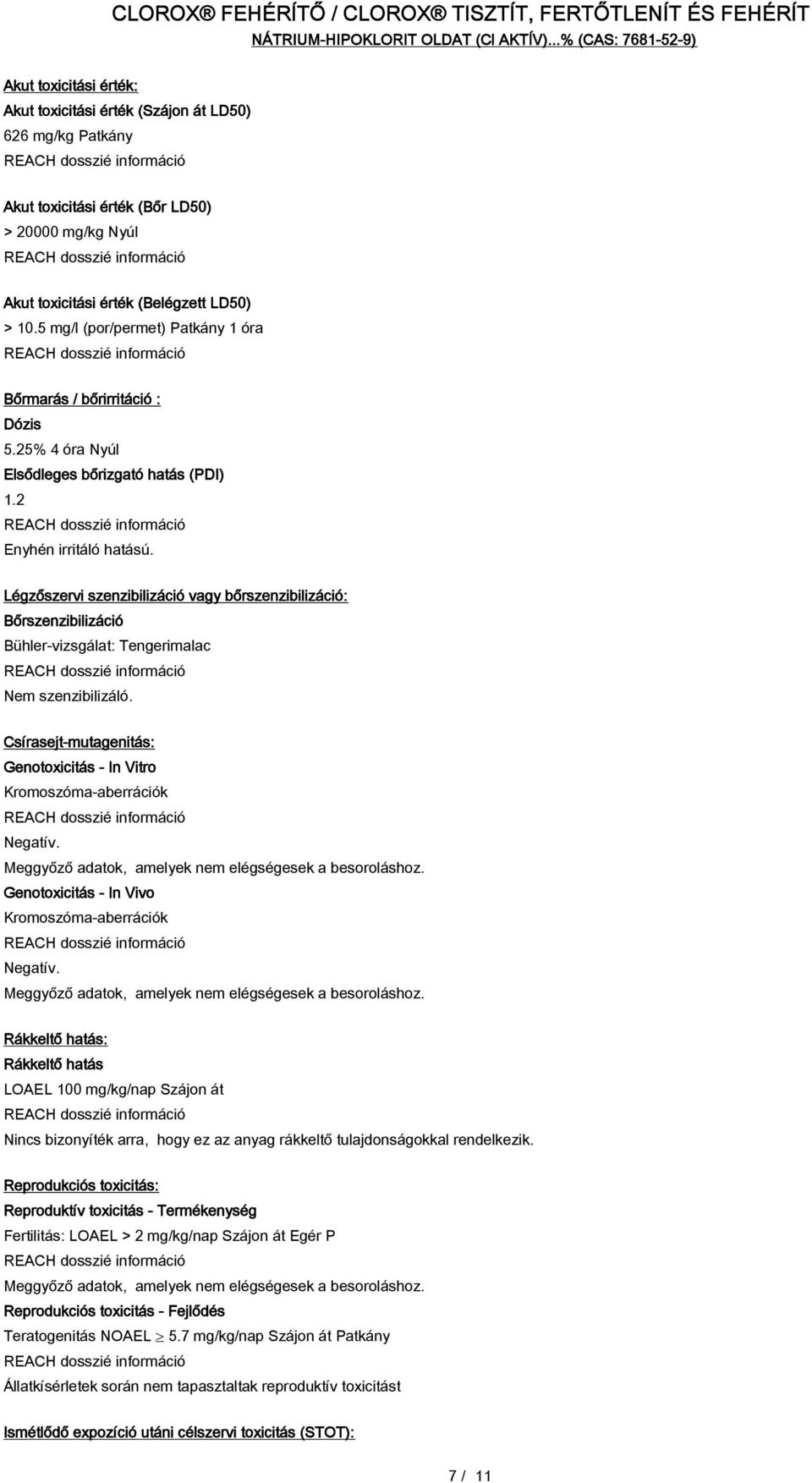 CLOROX® FEHÉRÍTŐ / CLOROX® TISZTÍT, FERTŐTLENÍT ÉS FEHÉRÍT
NÁTRIUM-HIPOKLORIT OLDAT (Cl AKTÍV)...% (CAS: 7681-52-9)

Akut toxicitási érték:
Akut toxicitási érték (Szájon át LD50)
626 mg/kg Patkány
REACH dosszié információ

Akut toxicitási érték (Bőr LD50)
> 20000 mg/kg Nyúl
REACH dosszié információ

Akut toxicitási érték (Belégzett LD50)
> 10.5 mg/l (por/permet) Patkány 1 óra
REACH dosszié információ

Bőrmarás / bőrirritáció :
Dózis
5.25% 4 óra Nyúl
Elsődleges bőrizgató hatás (PDI)
1.2
REACH dosszié információ
Enyhén irritáló hatású.

Légzőszervi szenzibilizáció vagy bőrszenzibilizáció:
Bőrszenzibilizáció
Bühler-vizsgálat: Tengerimalac
REACH dosszié információ
Nem szenzibilizáló.

Csírasejt-mutagenitás:
Genotoxicitás - In Vitro
Kromoszóma-aberrációk
REACH dosszié információ
Negatív.
Meggyőző adatok, amelyek nem elégségesek a besoroláshoz.
Genotoxicitás - In Vivo
Kromoszóma-aberrációk
REACH dosszié információ
Negatív.
Meggyőző adatok, amelyek nem elégségesek a besoroláshoz.

Rákkeltő hatás:
Rákkeltő hatás
LOAEL 100 mg/kg/nap Szájon át
REACH dosszié információ
Nincs bizonyíték arra, hogy ez az anyag rákkeltő tulajdonságokkal rendelkezik.

Reprodukciós toxicitás:
Reproduktív toxicitás - Termékenység
Fertilitás: LOAEL > 2 mg/kg/nap Szájon át Egér P
REACH dosszié információ
Meggyőző adatok, amelyek nem elégségesek a besoroláshoz.
Reprodukciós toxicitás - Fejlődés
Teratogenitás NOAEL $\geq$ 5.7 mg/kg/nap Szájon át Patkány
REACH dosszié információ
Állatkísérletek során nem tapasztaltak reproduktív toxicitást

Ismétlődő expozíció utáni célszervi toxicitás (STOT):

7 / 11